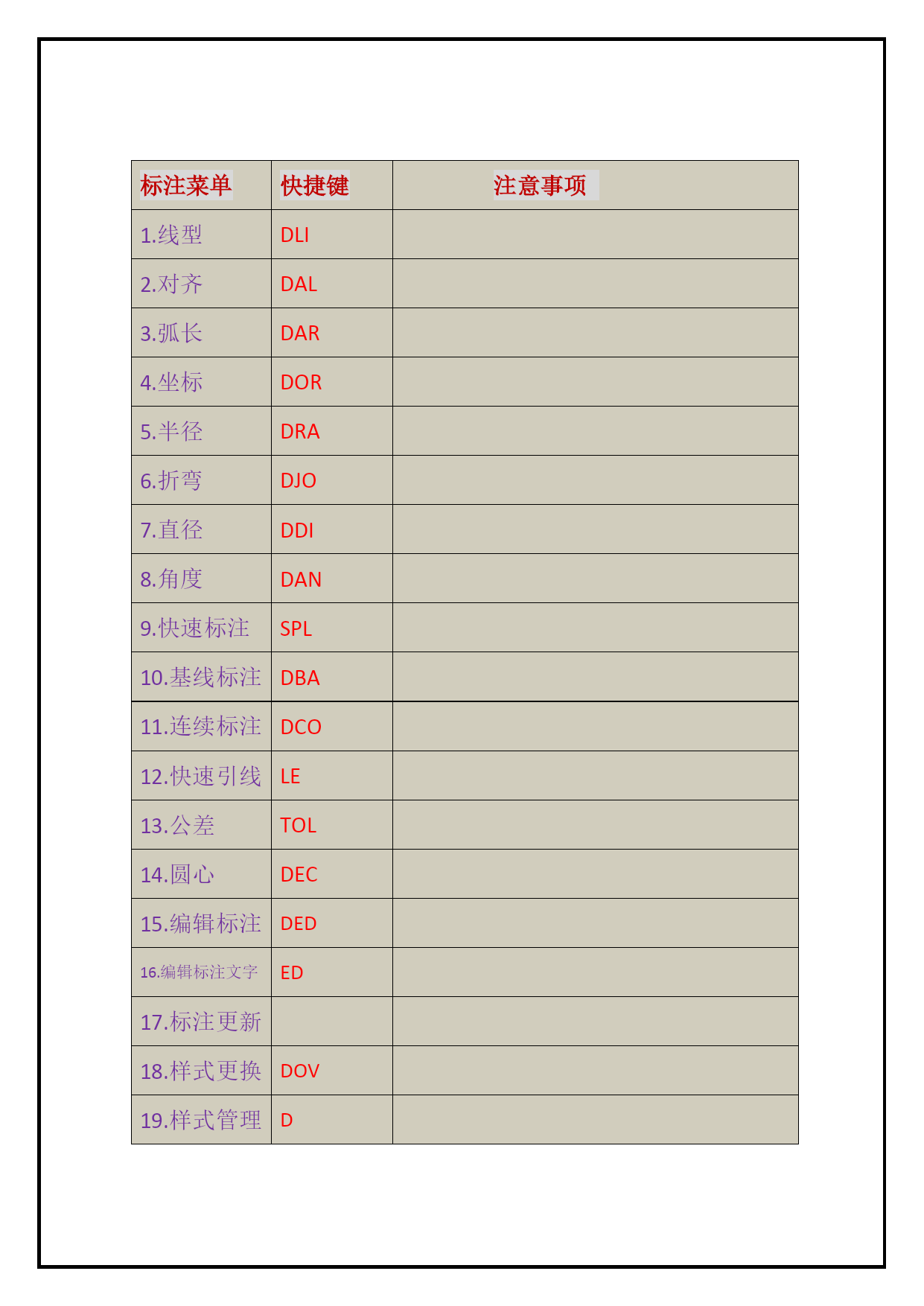 | 标注菜单 | 快捷键 | 注意事项 |
|---|---|---|
| 1.线型 | DLI | |
| 2.对齐 | DAL | |
| 3.弧长 | DAR | |
| 4.坐标 | DOR | |
| 5.半径 | DRA | |
| 6.折弯 | DJO | |
| 7.直径 | DDI | |
| 8.角度 | DAN | |
| 9.快速标注 | SPL | |
| 10.基线标注 | DBA | |
| 11.连续标注 | DCO | |
| 12.快速引线 | LE | |
| 13.公差 | TOL | |
| 14.圆心 | DEC | |
| 15.编辑标注 | DED | |
| 16.编辑标注文字 | ED | |
| 17.标注更新 | | |
| 18.样式更换 | DOV | |
| 19.样式管理 | D | |